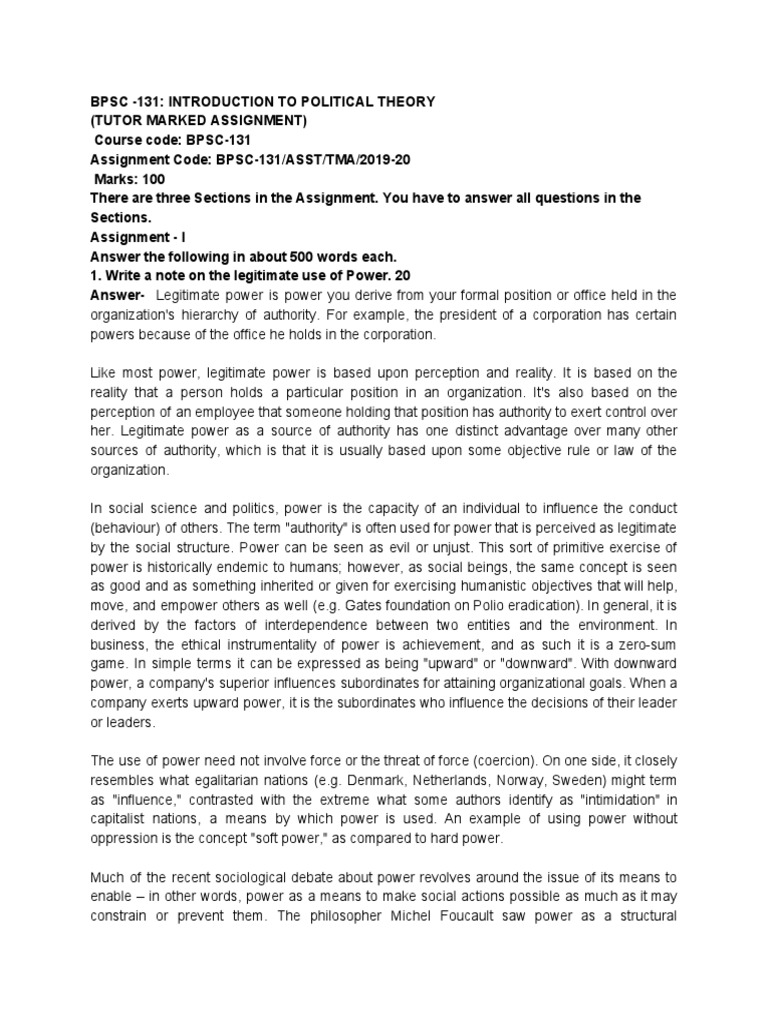 BPSC -131: INTRODUCTION TO POLITICAL THEORY
(TUTOR MARKED ASSIGNMENT)
Course code: BPSC-131
Assignment Code: BPSC-131/ASST/TMA/2019-20
Marks: 100
There are three Sections in the Assignment. You have to answer all questions in the Sections.
Assignment - I
Answer the following in about 500 words each.
1. Write a note on the legitimate use of Power. 20
Answer- Legitimate power is power you derive from your formal position or office held in the organization's hierarchy of authority. For example, the president of a corporation has certain powers because of the office he holds in the corporation.

Like most power, legitimate power is based upon perception and reality. It is based on the reality that a person holds a particular position in an organization. It's also based on the perception of an employee that someone holding that position has authority to exert control over her. Legitimate power as a source of authority has one distinct advantage over many other sources of authority, which is that it is usually based upon some objective rule or law of the organization.

In social science and politics, power is the capacity of an individual to influence the conduct (behaviour) of others. The term "authority" is often used for power that is perceived as legitimate by the social structure. Power can be seen as evil or unjust. This sort of primitive exercise of power is historically endemic to humans; however, as social beings, the same concept is seen as good and as something inherited or given for exercising humanistic objectives that will help, move, and empower others as well (e.g. Gates foundation on Polio eradication). In general, it is derived by the factors of interdependence between two entities and the environment. In business, the ethical instrumentality of power is achievement, and as such it is a zero-sum game. In simple terms it can be expressed as being "upward" or "downward". With downward power, a company's superior influences subordinates for attaining organizational goals. When a company exerts upward power, it is the subordinates who influence the decisions of their leader or leaders.

The use of power need not involve force or the threat of force (coercion). On one side, it closely resembles what egalitarian nations (e.g. Denmark, Netherlands, Norway, Sweden) might term as "influence," contrasted with the extreme what some authors identify as "intimidation" in capitalist nations, a means by which power is used. An example of using power without oppression is the concept "soft power," as compared to hard power.

Much of the recent sociological debate about power revolves around the issue of its means to enable – in other words, power as a means to make social actions possible as much as it may constrain or prevent them. The philosopher Michel Foucault saw power as a structural